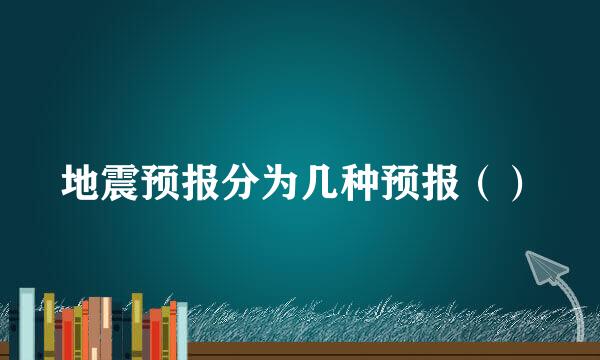 地震预报分为几种预报（ ）